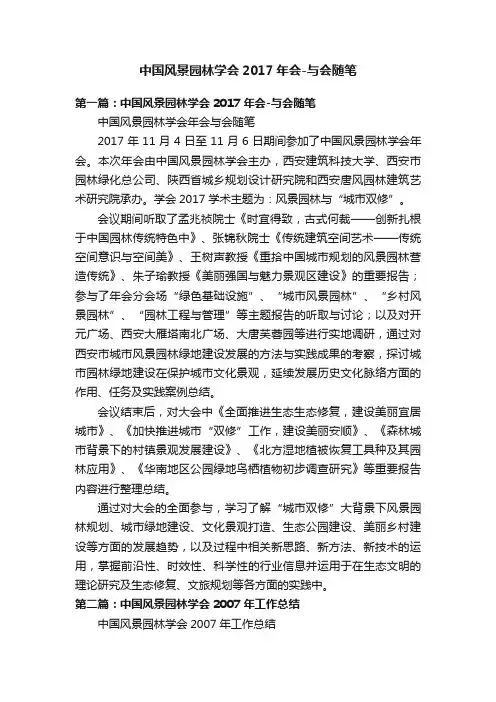 中国风景园林学会 2017 年会-与会随笔

第一篇：中国风景园林学会 2017 年会-与会随笔

中国风景园林学会年会与会随笔

2017 年 11 月 4 日至 11 月 6 日期间参加了中国风景园林学会年会。本次年会由中国风景园林学会主办，西安建筑科技大学、西安市园林绿化总公司、陕西省城乡规划设计研究院和西安唐风园林建筑艺术研究院承办。学会 2017 学术主题为：风景园林与“城市双修”。

会议期间听取了孟兆祯院士《时宜得致，古式何裁——创新扎根于中国园林传统特色中》、张锦秋院士《传统建筑空间艺术——传统空间意识与空间美》、王树声教授《重拾中国城市规划的风景园林营造传统》、朱子瑜教授《美丽强国与魅力景观区建设》的重要报告；参与了年会分会场“绿色基础设施”、“城市风景园林”、“乡村风景园林”、“园林工程与管理”等主题报告的听取与讨论；以及对开元广场、西安大雁塔南北广场、大唐芙蓉园等进行实地调研，通过对西安市城市风景园林绿地建设发展的方法与实践成果的考察，探讨城市园林绿地建设在保护城市文化景观，延续发展历史文化脉络方面的作用、任务及实践案例总结。

会议结束后，对大会中《全面推进生态生态修复，建设美丽宜居城市》、《加快推进城市“双修”工作，建设美丽安顺》、《森林城市背景下的村镇景观发展建设》、《北方湿地植被恢复工具种及其园林应用》、《华南地区公园绿地鸟栖植物初步调查研究》等重要报告内容进行整理总结。

通过对大会的全面参与，学习了解“城市双修”大背景下风景园林规划、城市绿地建设、文化景观打造、生态公园建设、美丽乡村建设等方面的发展趋势，以及过程中相关新思路、新方法、新技术的运用，掌握前沿性、时效性、科学性的行业信息并运用于在生态文明的理论研究及生态修复、文旅规划等各方面的实践中。

第二篇：中国风景园林学会 2007 年工作总结

中国风景园林学会 2007 年工作总结